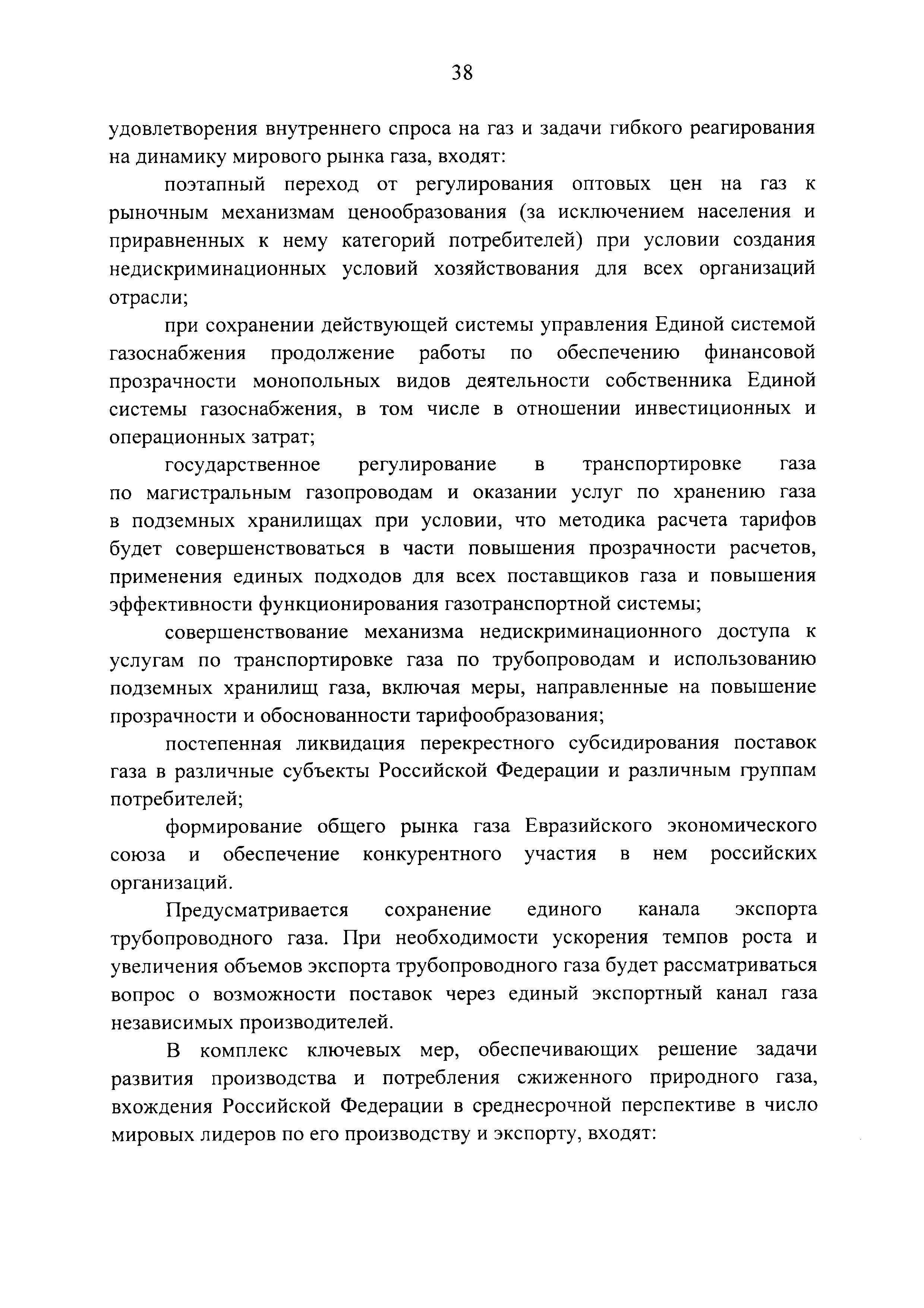 38

удовлетворения внутреннего спроса на газ и задачи гибкого реагирования на динамику мирового рынка газа, входят:

поэтапный переход от регулирования оптовых цен на газ к рыночным механизмам ценообразования (за исключением населения и приравненных к нему категорий потребителей) при условии создания недискриминационных условий хозяйствования для всех организаций отрасли;

при сохранении действующей системы управления Единой системой газоснабжения продолжение работы по обеспечению финансовой прозрачности монопольных видов деятельности собственника Единой системы газоснабжения, в том числе в отношении инвестиционных и операционных затрат;

государственное регулирование в транспортировке газа по магистральным газопроводам и оказании услуг по хранению газа в подземных хранилищах при условии, что методика расчета тарифов будет совершенствоваться в части повышения прозрачности расчетов, применения единых подходов для всех поставщиков газа и повышения эффективности функционирования газотранспортной системы;

совершенствование механизма недискриминационного доступа к услугам по транспортировке газа по трубопроводам и использованию подземных хранилищ газа, включая меры, направленные на повышение прозрачности и обоснованности тарифообразования;

постепенная ликвидация перекрестного субсидирования поставок газа в различные субъекты Российской Федерации и различным группам потребителей;

формирование общего рынка газа Евразийского экономического союза и обеспечение конкурентного участия в нем российских организаций.

Предусматривается сохранение единого канала экспорта трубопроводного газа. При необходимости ускорения темпов роста и увеличения объемов экспорта трубопроводного газа будет рассматриваться вопрос о возможности поставок через единый экспортный канал газа независимых производителей.

В комплекс ключевых мер, обеспечивающих решение задачи развития производства и потребления сжиженного природного газа, вхождения Российской Федерации в среднесрочной перспективе в число мировых лидеров по его производству и экспорту, входят: